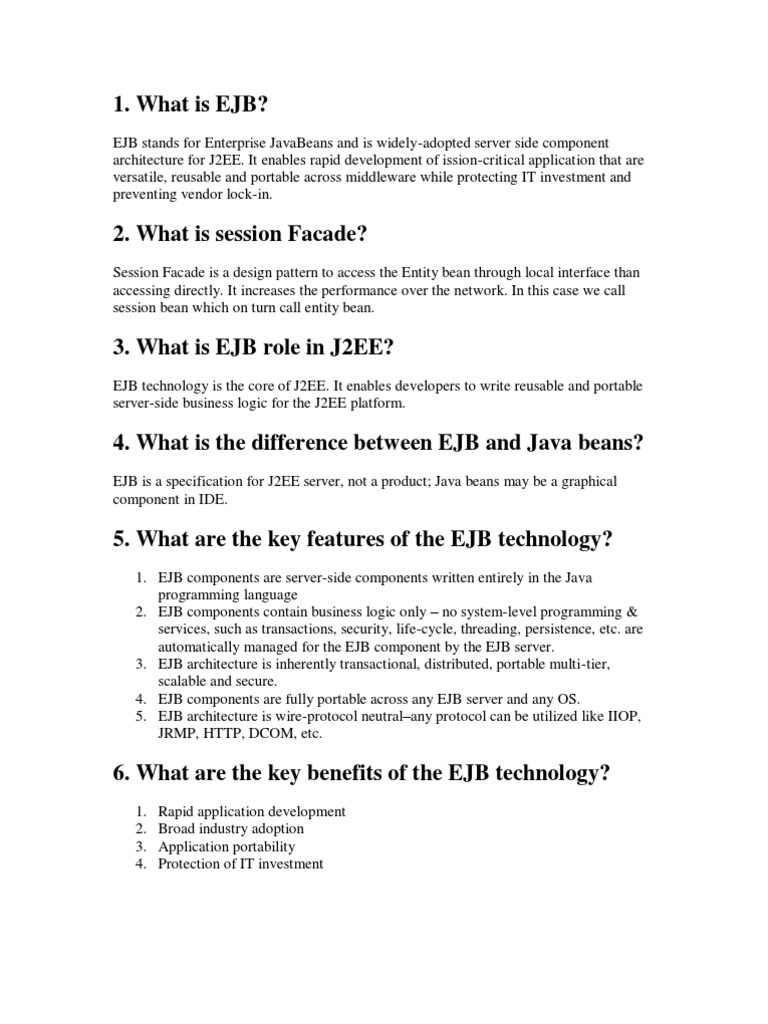 1. What is EJB?

EJB stands for Enterprise JavaBeans and is widely-adopted server side component architecture for J2EE. It enables rapid development of ission-critical application that are versatile, reusable and portable across middleware while protecting IT investment and preventing vendor lock-in.

2. What is session Facade?

Session Facade is a design pattern to access the Entity bean through local interface than accessing directly. It increases the performance over the network. In this case we call session bean which on turn call entity bean.

3. What is EJB role in J2EE?

EJB technology is the core of J2EE. It enables developers to write reusable and portable server-side business logic for the J2EE platform.

4. What is the difference between EJB and Java beans?

EJB is a specification for J2EE server, not a product; Java beans may be a graphical component in IDE.

5. What are the key features of the EJB technology?

1. EJB components are server-side components written entirely in the Java programming language
2. EJB components contain business logic only – no system-level programming & services, such as transactions, security, life-cycle, threading, persistence, etc. are automatically managed for the EJB component by the EJB server.
3. EJB architecture is inherently transactional, distributed, portable multi-tier, scalable and secure.
4. EJB components are fully portable across any EJB server and any OS.
5. EJB architecture is wire-protocol neutral–any protocol can be utilized like IIOP, JRMP, HTTP, DCOM, etc.

6. What are the key benefits of the EJB technology?

1. Rapid application development
2. Broad industry adoption
3. Application portability
4. Protection of IT investment